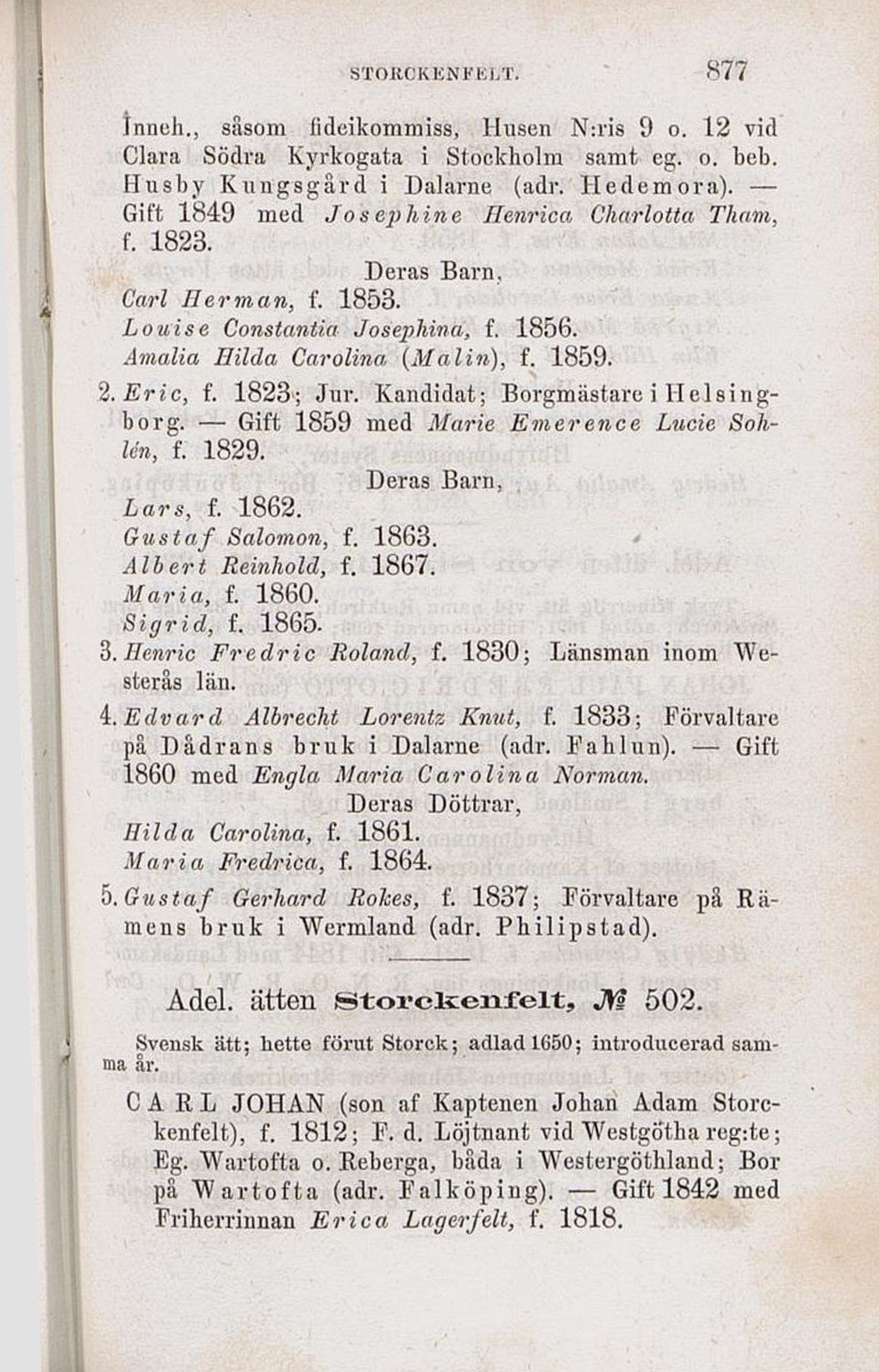 STORCKENFELT. 877

Inneh., såsom fideikommiss, Husen N:ris 9 o. 12 vid Clara Södra Kyrkogata i Stockholm samt eg. o. beb. Husby Kungsgård i Dalarne (adr. Hedemora). — Gift 1849 med Josephine Henrica Charlotta Tham, f. 1823.

Deras Barn,

Carl Herman, f. 1853.
Louise Constantia Josephina, f. 1856.
Amalia Hilda Carolina (Malin), f. 1859.

2. Eric, f. 1823; Jur. Kandidat; Borgmästare i Helsingborg. — Gift 1859 med Marie Emerence Lucie Sohlén, f. 1829.

Deras Barn,

Lars, f. 1862.
Gustaf Salomon, f. 1863.
Albert Reinhold, f. 1867.
Maria, f. 1860.
Sigrid, f. 1865.

3. Henric Fredric Roland, f. 1830; Länsman inom Westerås län.

4. Edvard Albrecht Lorentz Knut, f. 1833; Förvaltare på Dådrans bruk i Dalarne (adr. Fahlun). — Gift 1860 med Engla Maria Carolina Norman.

Deras Döttrar,

Hilda Carolina, f. 1861.
Maria Fredrica, f. 1864.

5. Gustaf Gerhard Rokes, f. 1837; Förvaltare på Rämens bruk i Wermland (adr. Philipstad).

Adel. ätten Storckenfelt, № 502.

Svensk ätt; hette förut Storck; adlad 1650; introducerad samma år.

CARL JOHAN (son af Kaptenen Johan Adam Storckenfelt), f. 1812; F. d. Löjtnant vid Westgötha reg:te; Eg. Wartofta o. Reberga, båda i Westergöthland; Bor på Wartofta (adr. Falköping). — Gift 1842 med Friherrinnan Erica Lagerfelt, f. 1818.